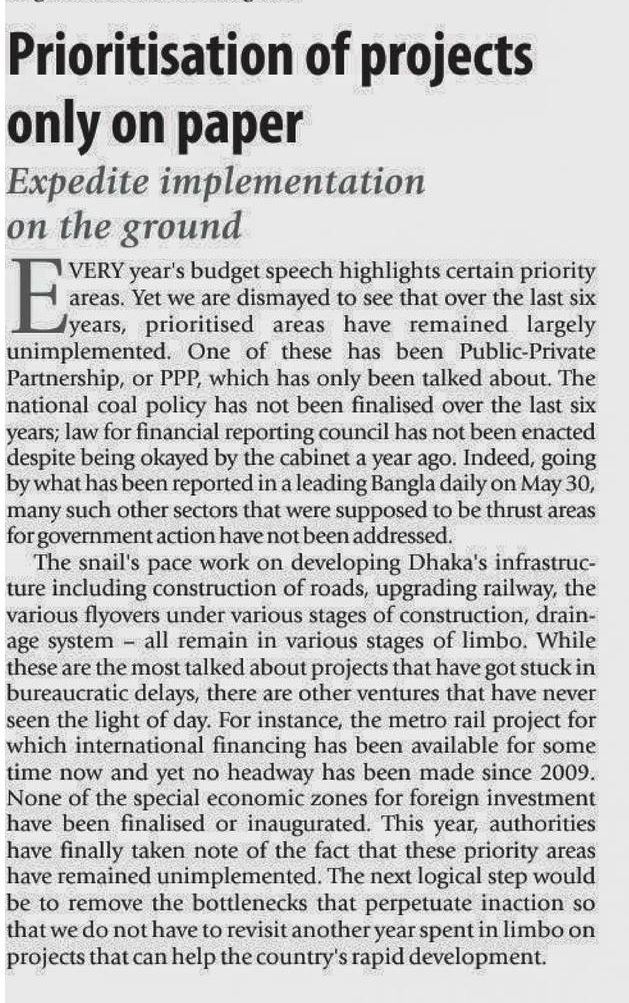 Prioritisation of projects only on paper

Expedite implementation on the ground

EVERY year's budget speech highlights certain priority areas. Yet we are dismayed to see that over the last six years, prioritised areas have remained largely unimplemented. One of these has been Public-Private Partnership, or PPP, which has only been talked about. The national coal policy has not been finalised over the last six years; law for financial reporting council has not been enacted despite being okayed by the cabinet a year ago. Indeed, going by what has been reported in a leading Bangla daily on May 30, many such other sectors that were supposed to be thrust areas for government action have not been addressed.

The snail's pace work on developing Dhaka's infrastructure including construction of roads, upgrading railway, the various flyovers under various stages of construction, drainage system – all remain in various stages of limbo. While these are the most talked about projects that have got stuck in bureaucratic delays, there are other ventures that have never seen the light of day. For instance, the metro rail project for which international financing has been available for some time now and yet no headway has been made since 2009. None of the special economic zones for foreign investment have been finalised or inaugurated. This year, authorities have finally taken note of the fact that these priority areas have remained unimplemented. The next logical step would be to remove the bottlenecks that perpetuate inaction so that we do not have to revisit another year spent in limbo on projects that can help the country's rapid development.